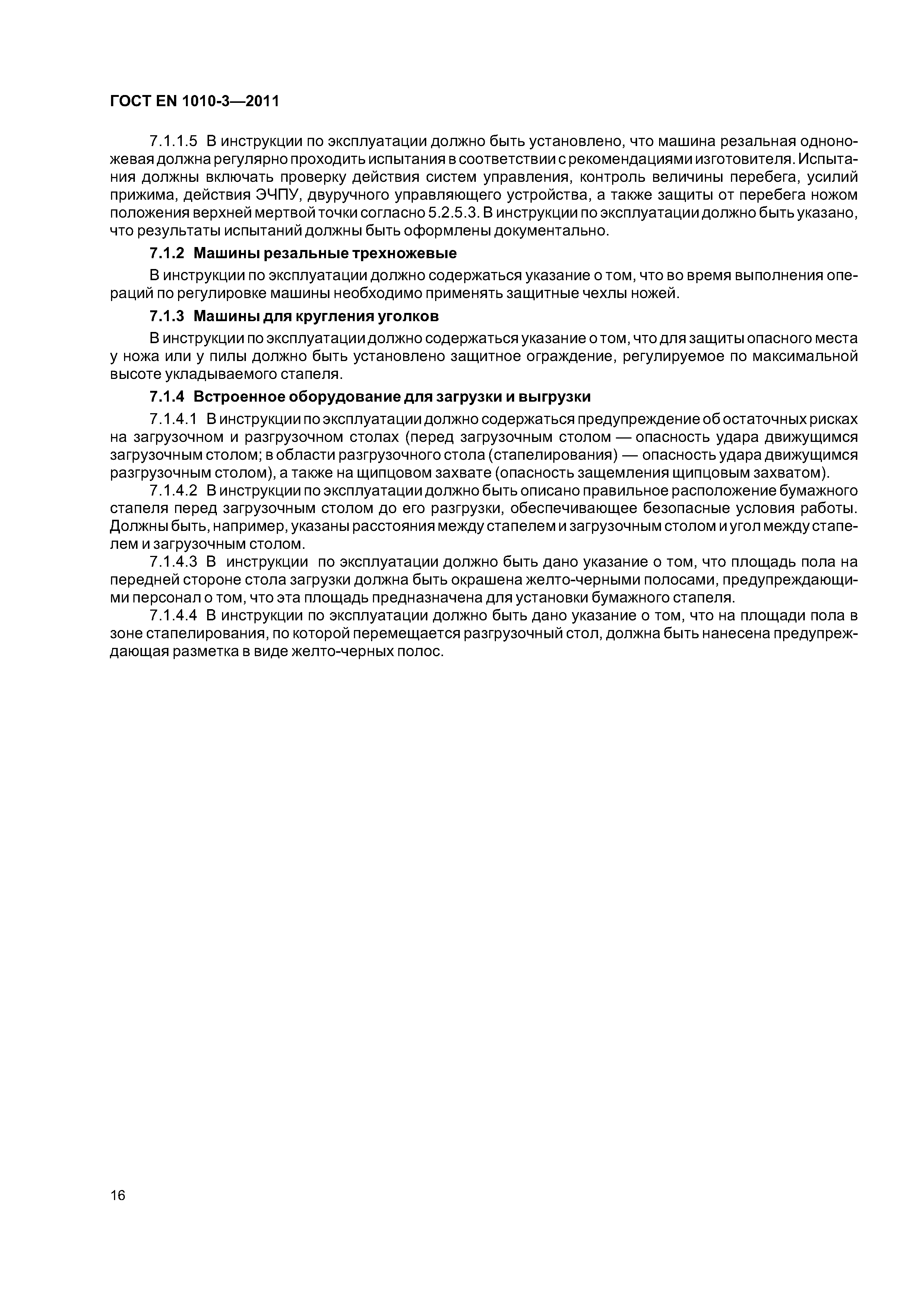 ГОСТ EN 1010-3—2011

7.1.1.5 В инструкции по эксплуатации должно быть установлено, что машина резальная одноножевая должна регулярно проходить испытания в соответствии с рекомендациями изготовителя. Испытания должны включать проверку действия систем управления, контроль величины перебега, усилий прижима, действия ЭЧПУ, двуручного управляющего устройства, а также защиты от перебега ножом положения верхней мертвой точки согласно 5.2.5.3. В инструкции по эксплуатации должно быть указано, что результаты испытаний должны быть оформлены документально.

7.1.2 Машины резальные трехножевые

В инструкции по эксплуатации должно содержаться указание о том, что во время выполнения операций по регулировке машины необходимо применять защитные чехлы ножей.

7.1.3 Машины для кругления уголков

В инструкции по эксплуатации должно содержаться указание о том, что для защиты опасного места у ножа или у пилы должно быть установлено защитное ограждение, регулируемое по максимальной высоте укладываемого стапеля.

7.1.4 Встроенное оборудование для загрузки и выгрузки

7.1.4.1 В инструкции по эксплуатации должно содержаться предупреждение об остаточных рисках на загрузочном и разгрузочном столах (перед загрузочным столом — опасность удара движущимся загрузочным столом; в области разгрузочного стола (стапелирования) — опасность удара движущимся разгрузочным столом), а также на щипцовом захвате (опасность защемления щипцовым захватом).

7.1.4.2 В инструкции по эксплуатации должно быть описано правильное расположение бумажного стапеля перед загрузочным столом до его разгрузки, обеспечивающее безопасные условия работы. Должны быть, например, указаны расстояния между стапелем и загрузочным столом и угол между стапелем и загрузочным столом.

7.1.4.3 В инструкции по эксплуатации должно быть дано указание о том, что площадь пола на передней стороне стола загрузки должна быть окрашена желто-черными полосами, предупреждающими персонал о том, что эта площадь предназначена для установки бумажного стапеля.

7.1.4.4 В инструкции по эксплуатации должно быть дано указание о том, что на площади пола в зоне стапелирования, по которой перемещается разгрузочный стол, должна быть нанесена предупреждающая разметка в виде желто-черных полос.

16